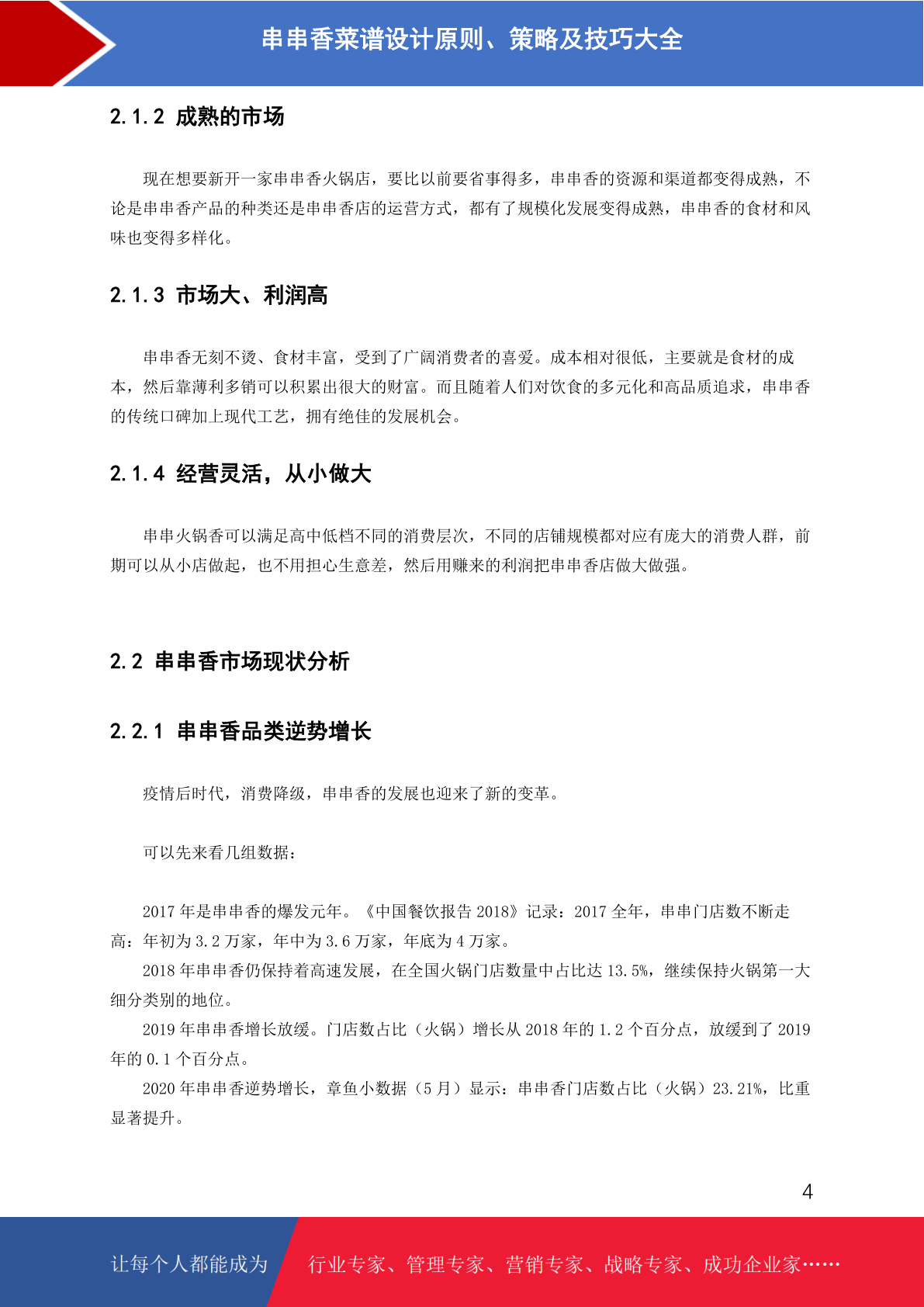 串串香菜谱设计原则、策略及技巧大全

2.1.2 成熟的市场

现在想要新开一家串串香火锅店，要比以前要省事得多，串串香的资源和渠道都变得成熟，不论是串串香产品的种类还是串串香店的运营方式，都有了规模化发展变得成熟，串串香的食材和风味也变得多样化。

2.1.3 市场大、利润高

串串香无刻不烫、食材丰富，受到了广阔消费者的喜爱。成本相对很低，主要就是食材的成本，然后靠薄利多销可以积累出很大的财富。而且随着人们对饮食的多元化和高品质追求，串串香的传统口碑加上现代工艺，拥有绝佳的发展机会。

2.1.4 经营灵活，从小做大

串串火锅香可以满足高中低档不同的消费层次，不同的店铺规模都对应有庞大的消费人群，前期可以从小店做起，也不用担心生意差，然后用赚来的利润把串串香店做大做强。

2.2 串串香市场现状分析

2.2.1 串串香品类逆势增长

疫情后时代，消费降级，串串香的发展也迎来了新的变革。

可以先来看几组数据：

2017 年是串串香的爆发元年。《中国餐饮报告 2018》记录：2017 全年，串串门店数不断走高：年初为 3.2 万家，年中为 3.6 万家，年底为 4 万家。

2018 年串串香仍保持着高速发展，在全国火锅门店数量中占比达 13.5%，继续保持火锅第一大细分类别的地位。

2019 年串串香增长放缓。门店数占比（火锅）增长从 2018 年的 1.2 个百分点，放缓到了 2019 年的 0.1 个百分点。

2020 年串串香逆势增长，章鱼小数据（5 月）显示：串串香门店数占比（火锅）23.21%，比重显著提升。

4

让每个人都能成为 行业专家、管理专家、营销专家、战略专家、成功企业家……